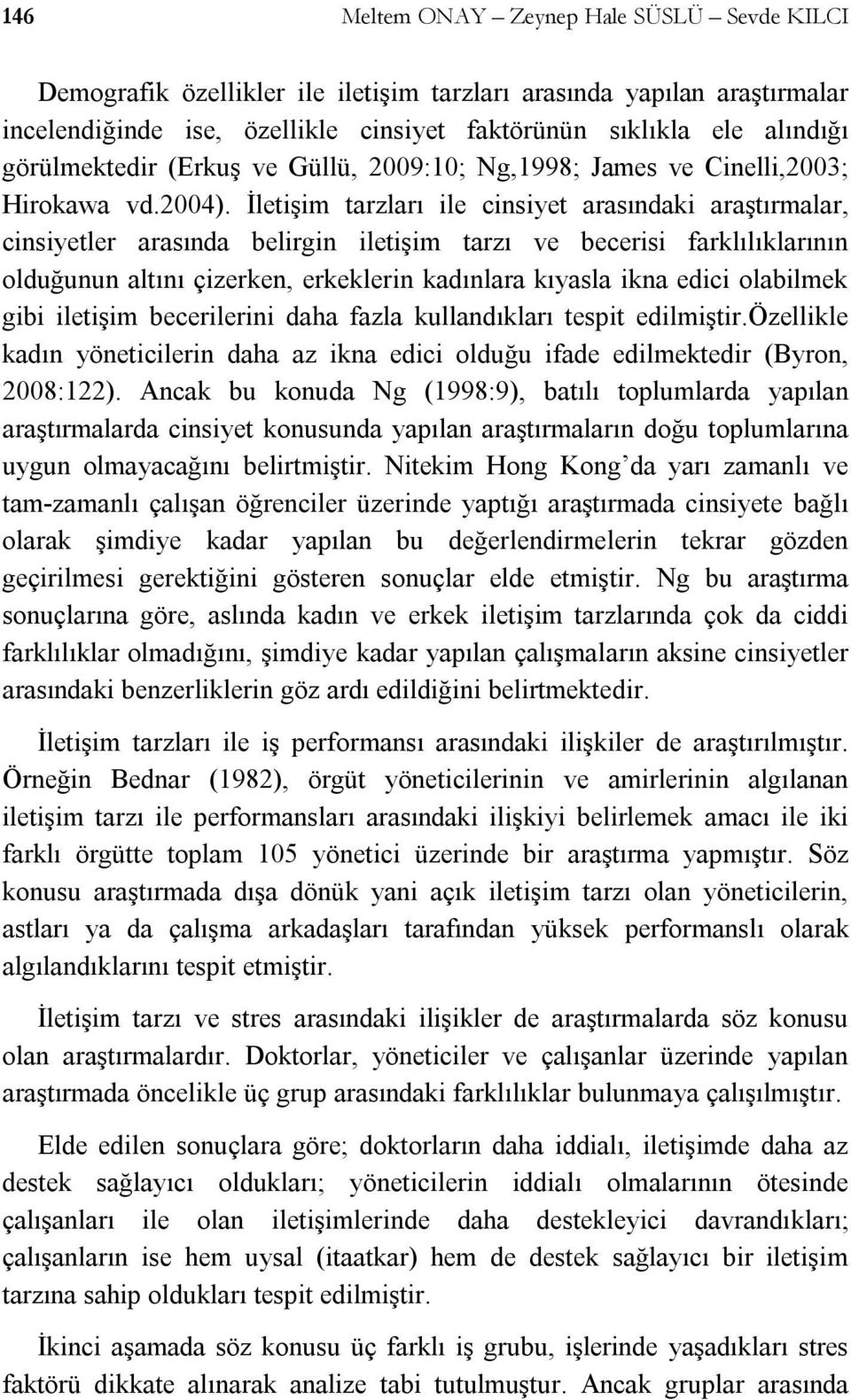 146 Meltem ONAY – Zeynep Hale SÜSLÜ – Sevde KILCI

Demografik özellikler ile iletişim tarzları arasında yapılan araştırmalar incelendiğinde ise, özellikle cinsiyet faktörünün sıklıkla ele alındığı görülmektedir (Erkuş ve Güllü, 2009:10; Ng,1998; James ve Cinelli,2003; Hirokawa vd.2004). İletişim tarzları ile cinsiyet arasındaki araştırmalar, cinsiyetler arasında belirgin iletişim tarzı ve becerisi farklılıklarının olduğunun altını çizerken, erkeklerin kadınlara kıyasla ikna edici olabilmek gibi iletişim becerilerini daha fazla kullandıkları tespit edilmiştir.özellikle kadın yöneticilerin daha az ikna edici olduğu ifade edilmektedir (Byron, 2008:122). Ancak bu konuda Ng (1998:9), batılı toplumlarda yapılan araştırmalarda cinsiyet konusunda yapılan araştırmaların doğu toplumlarına uygun olmayacağını belirtmiştir. Nitekim Hong Kong'da yarı zamanlı ve tam-zamanlı çalışan öğrenciler üzerinde yaptığı araştırmada cinsiyete bağlı olarak şimdiye kadar yapılan bu değerlendirmelerin tekrar gözden geçirilmesi gerektiğini gösteren sonuçlar elde etmiştir. Ng bu araştırma sonuçlarına göre, aslında kadın ve erkek iletişim tarzlarında çok da ciddi farklılıklar olmadığını, şimdiye kadar yapılan çalışmaların aksine cinsiyetler arasındaki benzerliklerin göz ardı edildiğini belirtmektedir.

İletişim tarzları ile iş performansı arasındaki ilişkiler de araştırılmıştır. Örneğin Bednar (1982), örgüt yöneticilerinin ve amirlerinin algılanan iletişim tarzı ile performansları arasındaki ilişkiyi belirlemek amacı ile iki farklı örgütte toplam 105 yönetici üzerinde bir araştırma yapmıştır. Söz konusu araştırmada dışa dönük yani açık iletişim tarzı olan yöneticilerin, astları ya da çalışma arkadaşları tarafından yüksek performanslı olarak algılandıklarını tespit etmiştir.

İletişim tarzı ve stres arasındaki ilişkiler de araştırmalarda söz konusu olan araştırmalardır. Doktorlar, yöneticiler ve çalışanlar üzerinde yapılan araştırmada öncelikle üç grup arasındaki farklılıklar bulunmaya çalışılmıştır.

Elde edilen sonuçlara göre; doktorların daha iddialı, iletişimde daha az destek sağlayıcı oldukları; yöneticilerin iddialı olmalarının ötesinde çalışanları ile olan iletişimlerinde daha destekleyici davrandıkları; çalışanların ise hem uysal (itaatkar) hem de destek sağlayıcı bir iletişim tarzına sahip oldukları tespit edilmiştir.

İkinci aşamada söz konusu üç farklı iş grubu, işlerinde yaşadıkları stres faktörü dikkate alınarak analize tabi tutulmuştur. Ancak gruplar arasında